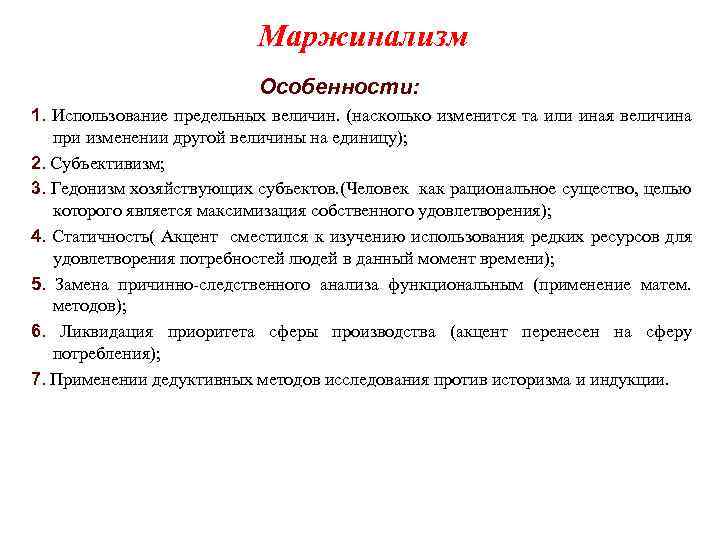 Маржинализм

Особенности:

1. Использование предельных величин. (насколько изменится та или иная величина при изменении другой величины на единицу);

2. Субъективизм;

3. Гедонизм хозяйствующих субъектов.(Человек как рациональное существо, целью которого является максимизация собственного удовлетворения);

4. Статичность( Акцент сместился к изучению использования редких ресурсов для удовлетворения потребностей людей в данный момент времени);

5. Замена причинно-следственного анализа функциональным (применение матем. методов);

6. Ликвидация приоритета сферы производства (акцент перенесен на сферу потребления);

7. Применении дедуктивных методов исследования против историзма и индукции.